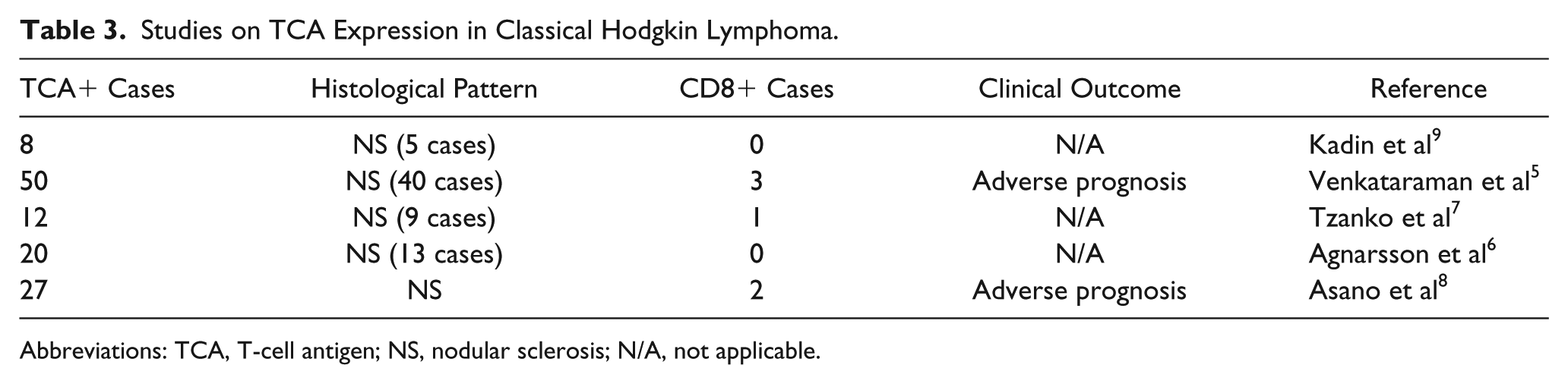 Table 3. Studies on TCA Expression in Classical Hodgkin Lymphoma.

| TCA+ Cases | Histological Pattern | CD8+ Cases | Clinical Outcome | Reference |
|---|---|---|---|---|
| 8 | NS (5 cases) | 0 | N/A | Kadin et al$^{9}$ |
| 50 | NS (40 cases) | 3 | Adverse prognosis | Venkataraman et al$^{5}$ |
| 12 | NS (9 cases) | 1 | N/A | Tzanko et al$^{7}$ |
| 20 | NS (13 cases) | 0 | N/A | Agnarsson et al$^{6}$ |
| 27 | NS | 2 | Adverse prognosis | Asano et al$^{8}$ |

Abbreviations: TCA, T-cell antigen; NS, nodular sclerosis; N/A, not applicable.